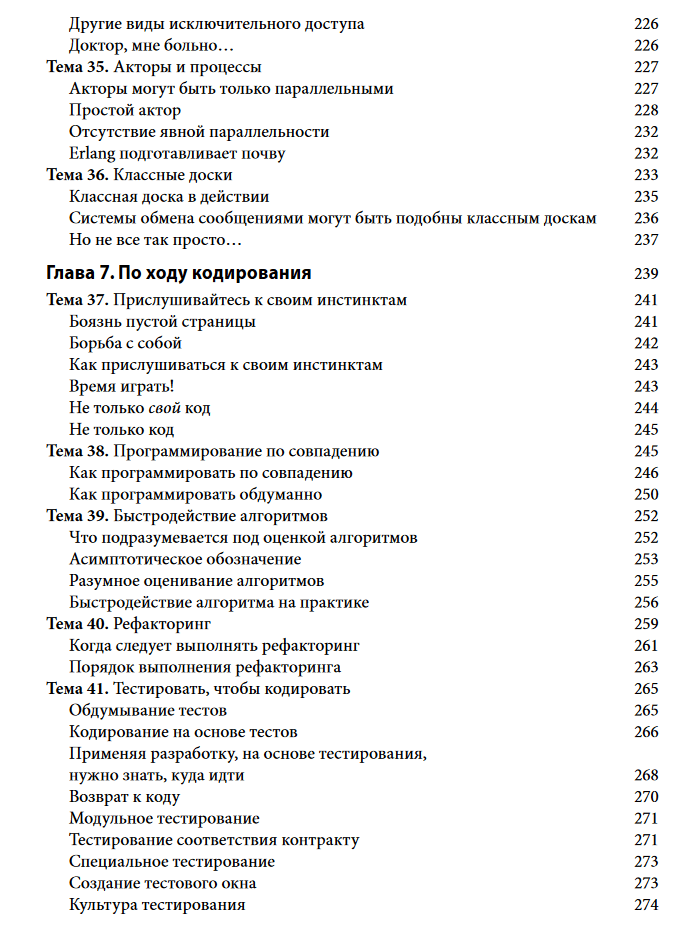 Другие виды исключительного доступа 226
Доктор, мне больно… 226
Тема 35. Акторы и процессы 227
Акторы могут быть только параллельными 227
Простой актор 228
Отсутствие явной параллельности 232
Erlang подготавливает почву 232
Тема 36. Классные доски 233
Классная доска в действии 235
Системы обмена сообщениями могут быть подобны классным доскам 236
Но не все так просто… 237

Глава 7. По ходу кодирования 239
Тема 37. Прислушивайтесь к своим инстинктам 241
Боязнь пустой страницы 241
Борьба с собой 242
Как прислушиваться к своим инстинктам 243
Время играть! 243
Не только свой код 244
Не только код 245
Тема 38. Программирование по совпадению 245
Как программировать по совпадению 246
Как программировать обдуманно 250
Тема 39. Быстродействие алгоритмов 252
Что подразумевается под оценкой алгоритмов 252
Асимптотическое обозначение 253
Разумное оценивание алгоритмов 255
Быстродействие алгоритма на практике 256
Тема 40. Рефакторинг 259
Когда следует выполнять рефакторинг 261
Порядок выполнения рефакторинга 263
Тема 41. Тестировать, чтобы кодировать 265
Обдумывание тестов 265
Кодирование на основе тестов 266
Применяя разработку, на основе тестирования, нужно знать, куда идти 268
Возврат к коду 270
Модульное тестирование 271
Тестирование соответствия контракту 271
Специальное тестирование 273
Создание тестового окна 273
Культура тестирования 274